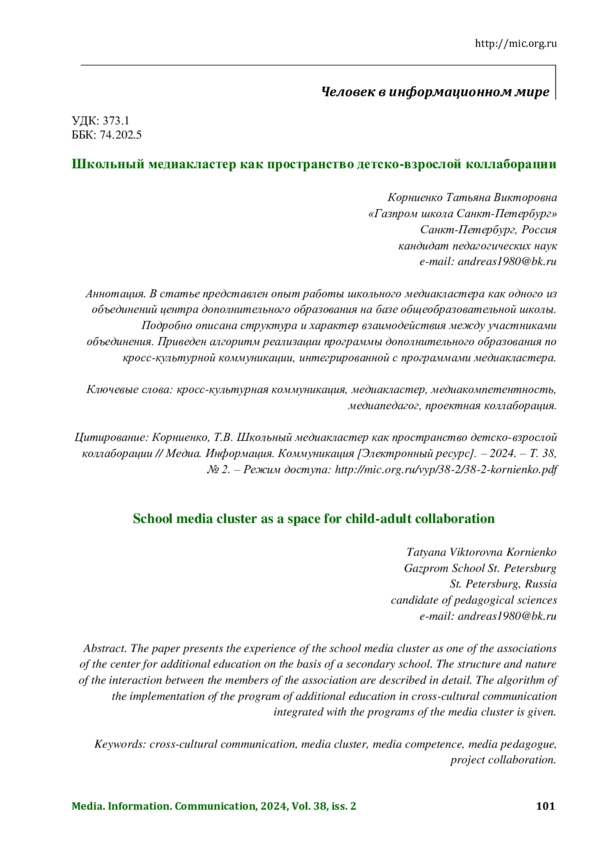 http://mic.org.ru

Человек в информационном мире

УДК: 373.1
ББК: 74.202.5

Школьный медиакластер как пространство детско-взрослой коллаборации

Корниенко Татьяна Викторовна
«Газпром школа Санкт-Петербург»
Санкт-Петербург, Россия
кандидат педагогических наук
e-mail: andreas1980@bk.ru

Аннотация. В статье представлен опыт работы школьного медиакластера как одного из объединений центра дополнительного образования на базе общеобразовательной школы. Подробно описана структура и характер взаимодействия между участниками объединения. Приведен алгоритм реализации программы дополнительного образования по кросс-культурной коммуникации, интегрированной с программами медиакластера.

Ключевые слова: кросс-культурная коммуникация, медиакластер, медиакомпетентность, медиапедагог, проектная коллаборация.

Цитирование: Корниенко, Т.В. Школьный медиакластер как пространство детско-взрослой коллаборации // Медиа. Информация. Коммуникация [Электронный ресурс]. – 2024. – Т. 38, № 2. – Режим доступа: http://mic.org.ru/vyp/38-2/38-2-kornienko.pdf

School media cluster as a space for child-adult collaboration

Tatyana Viktorovna Kornienko
Gazprom School St. Petersburg
St. Petersburg, Russia
candidate of pedagogical sciences
e-mail: andreas1980@bk.ru

Abstract. The paper presents the experience of the school media cluster as one of the associations of the center for additional education on the basis of a secondary school. The structure and nature of the interaction between the members of the association are described in detail. The algorithm of the implementation of the program of additional education in cross-cultural communication integrated with the programs of the media cluster is given.

Keywords: cross-cultural communication, media cluster, media competence, media pedagogue, project collaboration.

Media. Information. Communication, 2024, Vol. 38, iss. 2 101